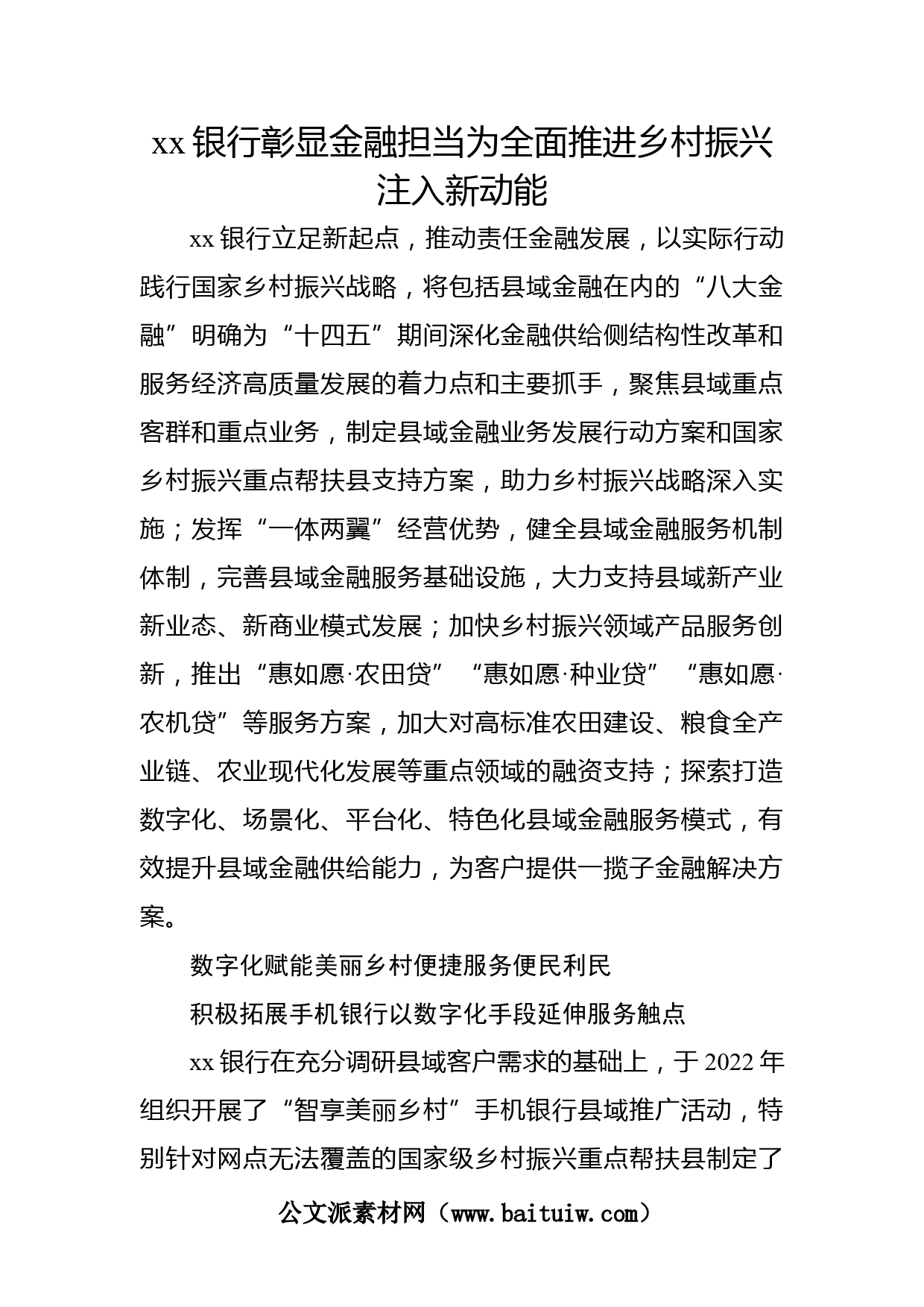 xx 银行彰显金融担当为全面推进乡村振兴注入新动能

xx 银行立足新起点，推动责任金融发展，以实际行动践行国家乡村振兴战略，将包括县域金融在内的“八大金融”明确为“十四五”期间深化金融供给侧结构性改革和服务经济高质量发展的着力点和主要抓手，聚焦县域重点客群和重点业务，制定县域金融业务发展行动方案和国家乡村振兴重点帮扶县支持方案，助力乡村振兴战略深入实施；发挥“一体两翼”经营优势，健全县域金融服务机制体制，完善县域金融服务基础设施，大力支持县域新产业新业态、新商业模式发展；加快乡村振兴领域产品服务创新，推出“惠如愿·农田贷”“惠如愿·种业贷”“惠如愿·农机贷”等服务方案，加大对高标准农田建设、粮食全产业链、农业现代化发展等重点领域的融资支持；探索打造数字化、场景化、平台化、特色化县域金融服务模式，有效提升县域金融供给能力，为客户提供一揽子金融解决方案。

数字化赋能美丽乡村便捷服务便民利民

积极拓展手机银行以数字化手段延伸服务触点

xx 银行在充分调研县域客户需求的基础上，于 2022 年组织开展了“智享美丽乡村”手机银行县域推广活动，特别针对网点无法覆盖的国家级乡村振兴重点帮扶县制定了

公文派素材网（www.baituiw.com）